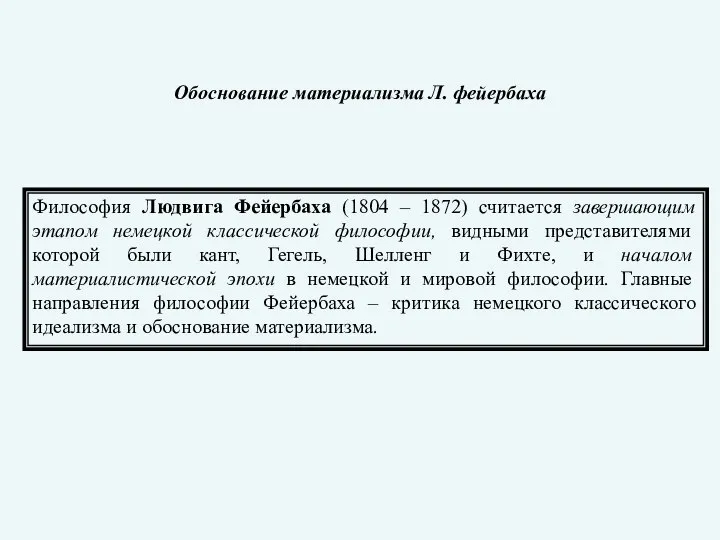 Обоснование материализма Л. фейербаха

Философия Людвига Фейербаха (1804 – 1872) считается завершающим этапом немецкой классической философии, видными представителями которой были кант, Гегель, Шелленг и Фихте, и началом материалистической эпохи в немецкой и мировой философии. Главные направления философии Фейербаха – критика немецкого классического идеализма и обоснование материализма.